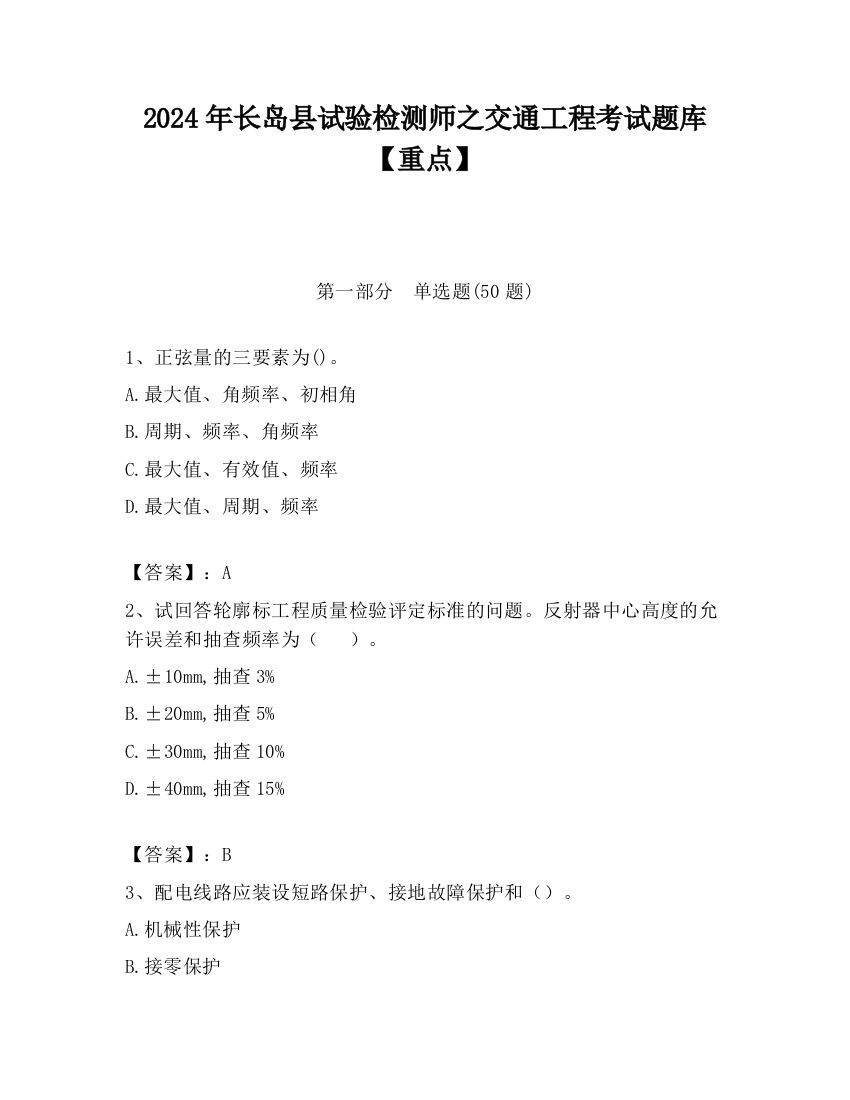 2024年长岛县试验检测师之交通工程考试题库【重点】

第一部分 单选题(50题)

1、正弦量的三要素为()。

A.最大值、角频率、初相角

B.周期、频率、角频率

C.最大值、有效值、频率

D.最大值、周期、频率

【答案】：A

2、试回答轮廓标工程质量检验评定标准的问题。反射器中心高度的允许误差和抽查频率为（ ）。

A.±10mm,抽查3%

B.±20mm,抽查5%

C.±30mm,抽查10%

D.±40mm,抽查15%

【答案】：B

3、配电线路应装设短路保护、接地故障保护和（）。

A.机械性保护

B.接零保护